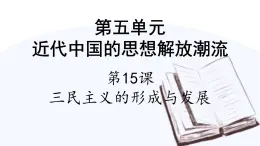 第五单元
近代中国的思想解放潮流

第15课
三民主义的形成与发展